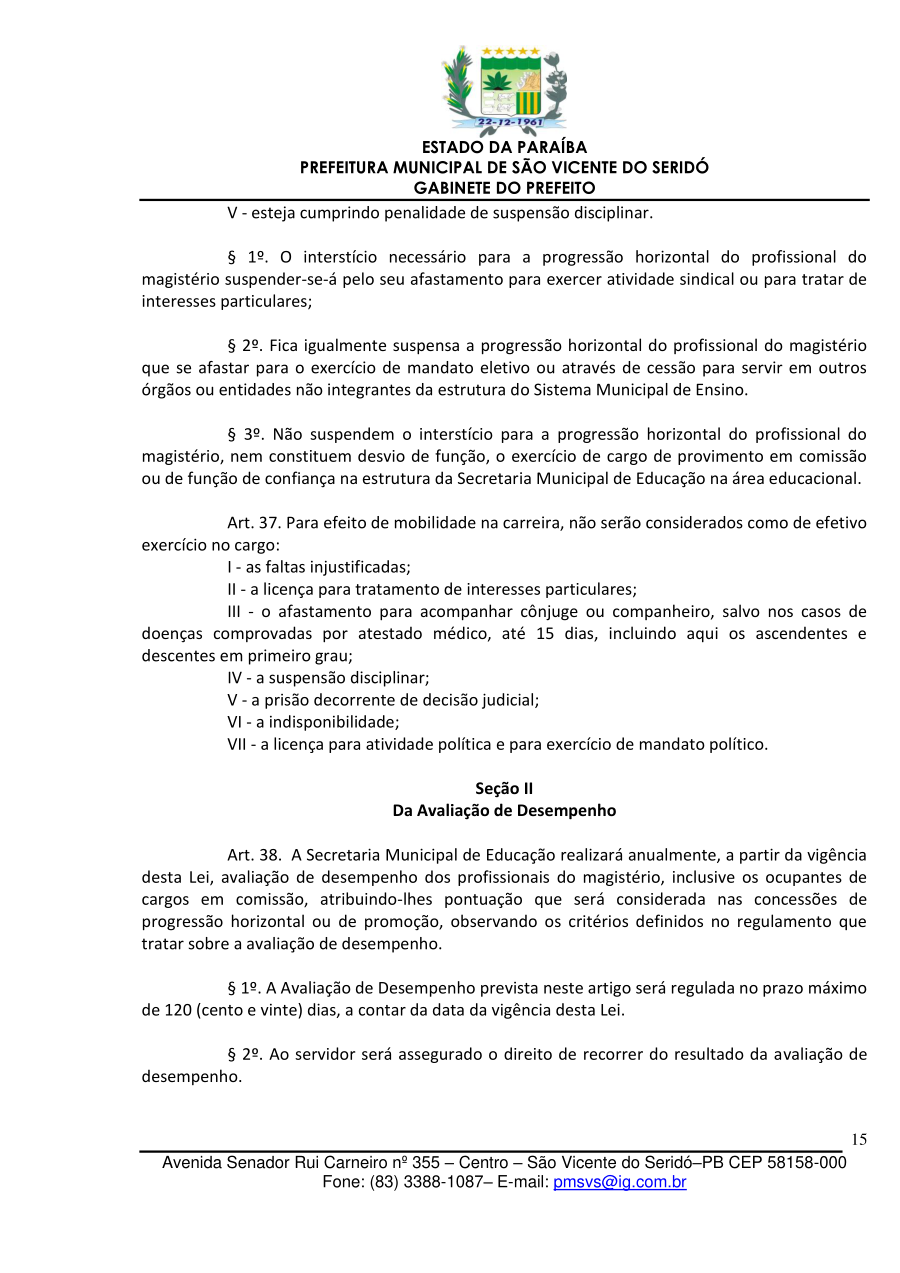 22-12-1961

ESTADO DA PARAÍBA
PREFEITURA MUNICIPAL DE SÃO VICENTE DO SERIDÓ
GABINETE DO PREFEITO

V - esteja cumprindo penalidade de suspensão disciplinar.

§ 1º. O interstício necessário para a progressão horizontal do profissional do magistério suspender-se-á pelo seu afastamento para exercer atividade sindical ou para tratar de interesses particulares;

§ 2º. Fica igualmente suspensa a progressão horizontal do profissional do magistério que se afastar para o exercício de mandato eletivo ou através de cessão para servir em outros órgãos ou entidades não integrantes da estrutura do Sistema Municipal de Ensino.

§ 3º. Não suspendem o interstício para a progressão horizontal do profissional do magistério, nem constituem desvio de função, o exercício de cargo de provimento em comissão ou de função de confiança na estrutura da Secretaria Municipal de Educação na área educacional.

Art. 37. Para efeito de mobilidade na carreira, não serão considerados como de efetivo exercício no cargo:
I - as faltas injustificadas;
II - a licença para tratamento de interesses particulares;
III - o afastamento para acompanhar cônjuge ou companheiro, salvo nos casos de doenças comprovadas por atestado médico, até 15 dias, incluindo aqui os ascendentes e descentes em primeiro grau;
IV - a suspensão disciplinar;
V - a prisão decorrente de decisão judicial;
VI - a indisponibilidade;
VII - a licença para atividade política e para exercício de mandato político.

Seção II
Da Avaliação de Desempenho

Art. 38. A Secretaria Municipal de Educação realizará anualmente, a partir da vigência desta Lei, avaliação de desempenho dos profissionais do magistério, inclusive os ocupantes de cargos em comissão, atribuindo-lhes pontuação que será considerada nas concessões de progressão horizontal ou de promoção, observando os critérios definidos no regulamento que tratar sobre a avaliação de desempenho.

§ 1º. A Avaliação de Desempenho prevista neste artigo será regulada no prazo máximo de 120 (cento e vinte) dias, a contar da data da vigência desta Lei.

§ 2º. Ao servidor será assegurado o direito de recorrer do resultado da avaliação de desempenho.

15

Avenida Senador Rui Carneiro nº 355 – Centro – São Vicente do Seridó–PB CEP 58158-000
Fone: (83) 3388-1087– E-mail: pmsvs@ig.com.br